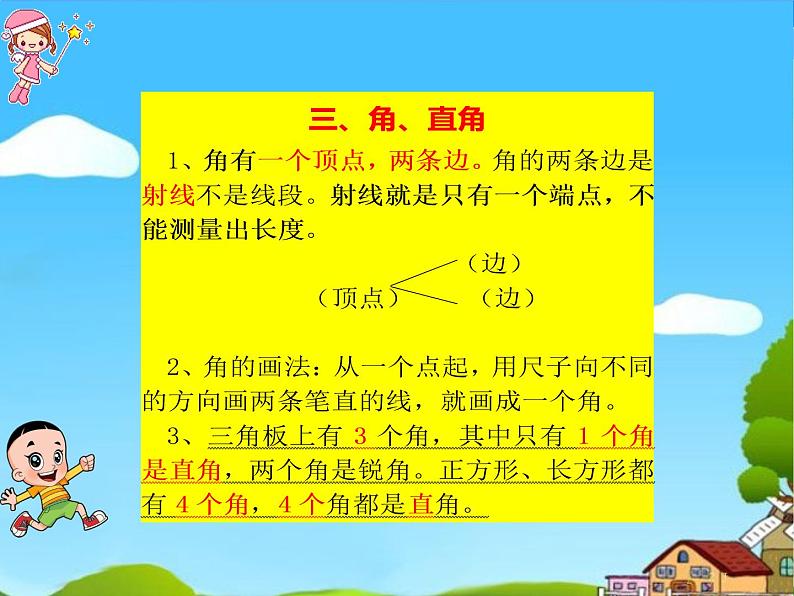 三、角、直角

1、角有一个顶点，两条边。角的两条边是射线不是线段。射线就是只有一个端点，不能测量出长度。

（边）

（顶点）

（边）

2、角的画法：从一个点起，用尺子向不同的方向画两条笔直的线，就画成一个角。

3、三角板上有 3 个角，其中只有 1 个角是直角，两个角是锐角。正方形、长方形都有 4 个角，4 个角都是直角。